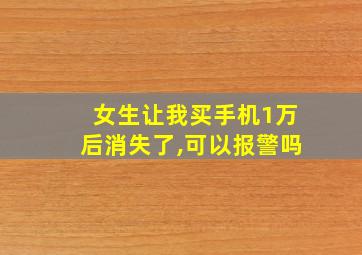 女生让我买手机1万后消失了,可以报警吗